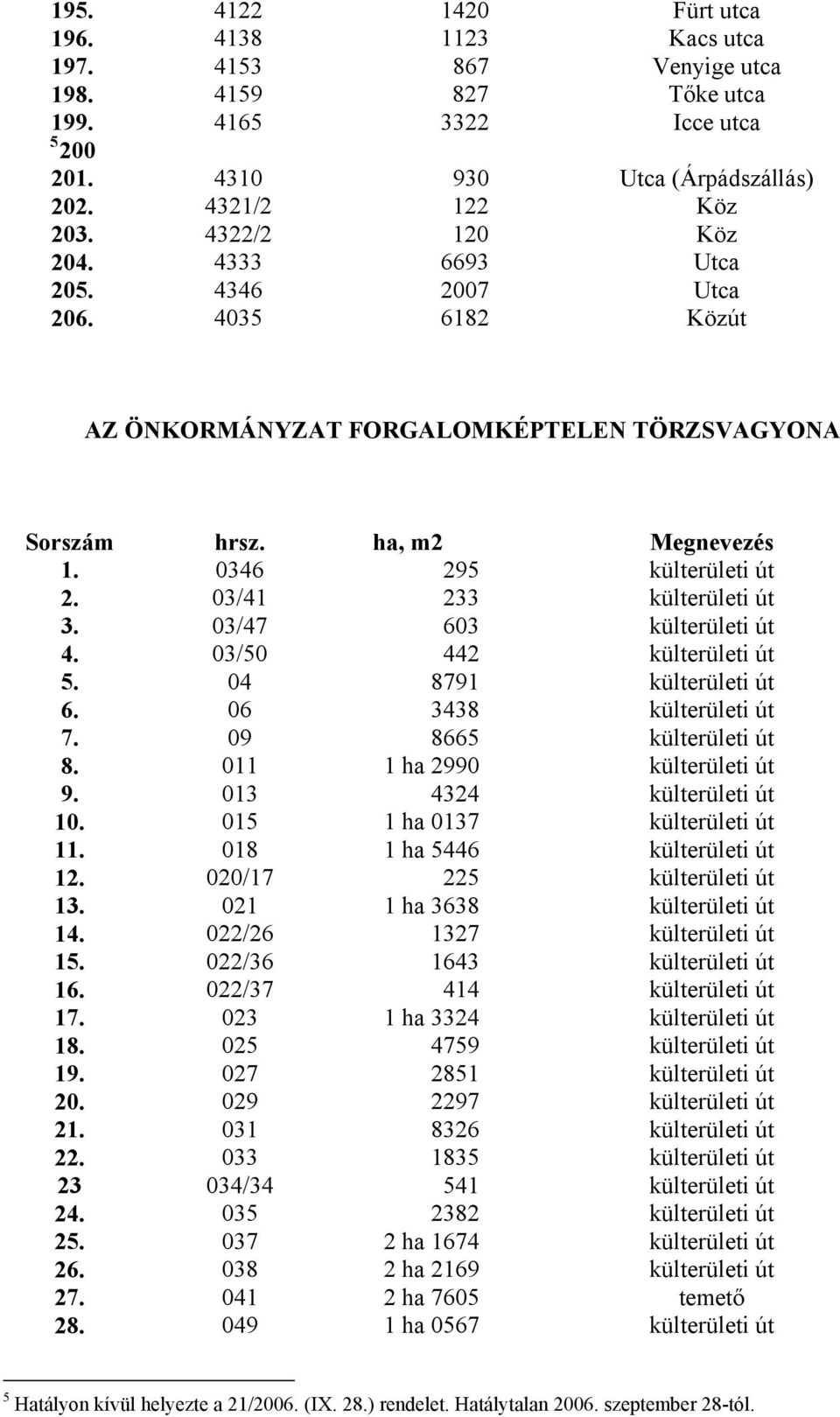 | | | | |
|---|---|---|---|
| 195. | 4122 | 1420 | Fürt utca |
| 196. | 4138 | 1123 | Kacs utca |
| 197. | 4153 | 867 | Venyige utca |
| 198. | 4159 | 827 | Tőke utca |
| 199. | 4165 | 3322 | Icce utca |
| $^5$ 200 | | | |
| 201. | 4310 | 930 | Utca (Árpádszállás) |
| 202. | 4321/2 | 122 | Köz |
| 203. | 4322/2 | 120 | Köz |
| 204. | 4333 | 6693 | Utca |
| 205. | 4346 | 2007 | Utca |
| 206. | 4035 | 6182 | Közút |

AZ ÖNKORMÁNYZAT FORGALOMKÉPTELEN TÖRZSVAGYONA

| Sorszám | hrsz. | ha, m2 | Megnevezés |
|---|---|---|---|
| 1. | 0346 | 295 | külterületi út |
| 2. | 03/41 | 233 | külterületi út |
| 3. | 03/47 | 603 | külterületi út |
| 4. | 03/50 | 442 | külterületi út |
| 5. | 04 | 8791 | külterületi út |
| 6. | 06 | 3438 | külterületi út |
| 7. | 09 | 8665 | külterületi út |
| 8. | 011 | 1 ha 2990 | külterületi út |
| 9. | 013 | 4324 | külterületi út |
| 10. | 015 | 1 ha 0137 | külterületi út |
| 11. | 018 | 1 ha 5446 | külterületi út |
| 12. | 020/17 | 225 | külterületi út |
| 13. | 021 | 1 ha 3638 | külterületi út |
| 14. | 022/26 | 1327 | külterületi út |
| 15. | 022/36 | 1643 | külterületi út |
| 16. | 022/37 | 414 | külterületi út |
| 17. | 023 | 1 ha 3324 | külterületi út |
| 18. | 025 | 4759 | külterületi út |
| 19. | 027 | 2851 | külterületi út |
| 20. | 029 | 2297 | külterületi út |
| 21. | 031 | 8326 | külterületi út |
| 22. | 033 | 1835 | külterületi út |
| 23 | 034/34 | 541 | külterületi út |
| 24. | 035 | 2382 | külterületi út |
| 25. | 037 | 2 ha 1674 | külterületi út |
| 26. | 038 | 2 ha 2169 | külterületi út |
| 27. | 041 | 2 ha 7605 | temető |
| 28. | 049 | 1 ha 0567 | külterületi út |

$^5$ Hatályon kívül helyezte a 21/2006. (IX. 28.) rendelet. Hatálytalan 2006. szeptember 28-tól.